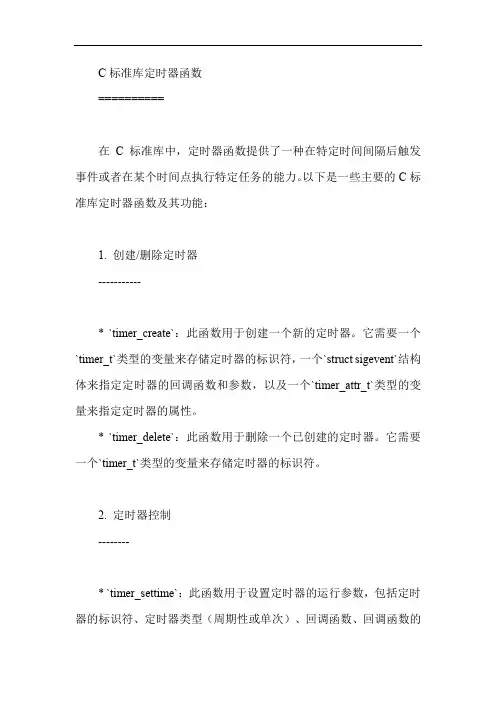 C 标准库定时器函数

==========

在 C 标准库中，定时器函数提供了一种在特定时间间隔后触发事件或者在某个时间点执行特定任务的能力。以下是一些主要的 C 标准库定时器函数及其功能：

1. 创建/删除定时器

----------

* `timer_create`：此函数用于创建一个新的定时器。它需要一个`timer_t`类型的变量来存储定时器的标识符，一个`struct sigevent`结构体来指定定时器的回调函数和参数，以及一个`timer_attr_t`类型的变量来指定定时器的属性。

* `timer_delete`：此函数用于删除一个已创建的定时器。它需要一个`timer_t`类型的变量来存储定时器的标识符。

2. 定时器控制

--------

* `timer_settime`：此函数用于设置定时器的运行参数，包括定时器的标识符、定时器类型（周期性或单次）、回调函数、回调函数的